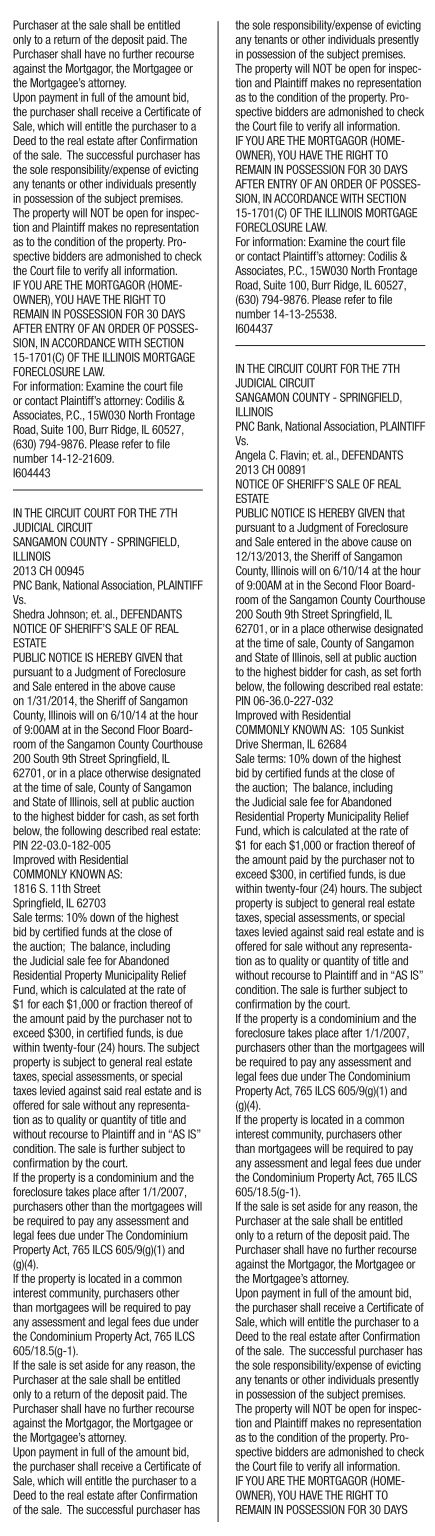 Purchaser at the sale shall be entitled only to a return of the deposit paid. The Purchaser shall have no further recourse against the Mortgagor, the Mortgagee or the Mortgagee's attorney.
Upon payment in full of the amount bid, the purchaser shall receive a Certificate of Sale, which will entitle the purchaser to a Deed to the real estate after Confirmation of the sale. The successful purchaser has the sole responsibility/expense of evicting any tenants or other individuals presently in possession of the subject premises. The property will NOT be open for inspection and Plaintiff makes no representation as to the condition of the property. Prospective bidders are admonished to check the Court file to verify all information.
IF YOU ARE THE MORTGAGOR (HOMEOWNER), YOU HAVE THE RIGHT TO REMAIN IN POSSESSION FOR 30 DAYS AFTER ENTRY OF AN ORDER OF POSSESSION, IN ACCORDANCE WITH SECTION 15-1701(C) OF THE ILLINOIS MORTGAGE FORECLOSURE LAW.
For information: Examine the court file or contact Plaintiff's attorney: Codilis & Associates, P.C., 15W030 North Frontage Road, Suite 100, Burr Ridge, IL 60527, (630) 794-9876. Please refer to file number 14-12-21609.
I604443

IN THE CIRCUIT COURT FOR THE 7TH JUDICIAL CIRCUIT
SANGAMON COUNTY - SPRINGFIELD, ILLINOIS
2013 CH 00945
PNC Bank, National Association, PLAINTIFF
Vs.
Shedra Johnson; et. al., DEFENDANTS
NOTICE OF SHERIFF'S SALE OF REAL ESTATE
PUBLIC NOTICE IS HEREBY GIVEN that pursuant to a Judgment of Foreclosure and Sale entered in the above cause on 1/31/2014, the Sheriff of Sangamon County, Illinois will on 6/10/14 at the hour of 9:00AM at in the Second Floor Boardroom of the Sangamon County Courthouse 200 South 9th Street Springfield, IL 62701, or in a place otherwise designated at the time of sale, County of Sangamon and State of Illinois, sell at public auction to the highest bidder for cash, as set forth below, the following described real estate:
PIN 22-03.0-182-005
Improved with Residential
COMMONLY KNOWN AS:
1816 S. 11th Street
Springfield, IL 62703
Sale terms: 10% down of the highest bid by certified funds at the close of the auction; The balance, including the Judicial sale fee for Abandoned Residential Property Municipality Relief Fund, which is calculated at the rate of $1 for each $1,000 or fraction thereof of the amount paid by the purchaser not to exceed $300, in certified funds, is due within twenty-four (24) hours. The subject property is subject to general real estate taxes, special assessments, or special taxes levied against said real estate and is offered for sale without any representation as to quality or quantity of title and without recourse to Plaintiff and in "AS IS" condition. The sale is further subject to confirmation by the court.
If the property is a condominium and the foreclosure takes place after 1/1/2007, purchasers other than the mortgagees will be required to pay any assessment and legal fees due under The Condominium Property Act, 765 ILCS 605/9(g)(1) and (g)(4).
If the property is located in a common interest community, purchasers other than mortgagees will be required to pay any assessment and legal fees due under the Condominium Property Act, 765 ILCS 605/18.5(g-1).
If the sale is set aside for any reason, the Purchaser at the sale shall be entitled only to a return of the deposit paid. The Purchaser shall have no further recourse against the Mortgagor, the Mortgagee or the Mortgagee's attorney.
Upon payment in full of the amount bid, the purchaser shall receive a Certificate of Sale, which will entitle the purchaser to a Deed to the real estate after Confirmation of the sale. The successful purchaser has the sole responsibility/expense of evicting any tenants or other individuals presently in possession of the subject premises. The property will NOT be open for inspection and Plaintiff makes no representation as to the condition of the property. Prospective bidders are admonished to check the Court file to verify all information.
IF YOU ARE THE MORTGAGOR (HOMEOWNER), YOU HAVE THE RIGHT TO REMAIN IN POSSESSION FOR 30 DAYS AFTER ENTRY OF AN ORDER OF POSSESSION, IN ACCORDANCE WITH SECTION 15-1701(C) OF THE ILLINOIS MORTGAGE FORECLOSURE LAW.
For information: Examine the court file or contact Plaintiff's attorney: Codilis & Associates, P.C., 15W030 North Frontage Road, Suite 100, Burr Ridge, IL 60527, (630) 794-9876. Please refer to file number 14-13-25538.
I604437

IN THE CIRCUIT COURT FOR THE 7TH JUDICIAL CIRCUIT
SANGAMON COUNTY - SPRINGFIELD, ILLINOIS
PNC Bank, National Association, PLAINTIFF
Vs.
Angela C. Flavin; et. al., DEFENDANTS
2013 CH 00891
NOTICE OF SHERIFF'S SALE OF REAL ESTATE
PUBLIC NOTICE IS HEREBY GIVEN that pursuant to a Judgment of Foreclosure and Sale entered in the above cause on 12/13/2013, the Sheriff of Sangamon County, Illinois will on 6/10/14 at the hour of 9:00AM at in the Second Floor Boardroom of the Sangamon County Courthouse 200 South 9th Street Springfield, IL 62701, or in a place otherwise designated at the time of sale, County of Sangamon and State of Illinois, sell at public auction to the highest bidder for cash, as set forth below, the following described real estate:
PIN 06-36.0-227-032
Improved with Residential
COMMONLY KNOWN AS: 105 Sunkist Drive Sherman, IL 62684
Sale terms: 10% down of the highest bid by certified funds at the close of the auction; The balance, including the Judicial sale fee for Abandoned Residential Property Municipality Relief Fund, which is calculated at the rate of $1 for each $1,000 or fraction thereof of the amount paid by the purchaser not to exceed $300, in certified funds, is due within twenty-four (24) hours. The subject property is subject to general real estate taxes, special assessments, or special taxes levied against said real estate and is offered for sale without any representation as to quality or quantity of title and without recourse to Plaintiff and in "AS IS" condition. The sale is further subject to confirmation by the court.
If the property is a condominium and the foreclosure takes place after 1/1/2007, purchasers other than the mortgagees will be required to pay any assessment and legal fees due under The Condominium Property Act, 765 ILCS 605/9(g)(1) and (g)(4).
If the property is located in a common interest community, purchasers other than mortgagees will be required to pay any assessment and legal fees due under the Condominium Property Act, 765 ILCS 605/18.5(g-1).
If the sale is set aside for any reason, the Purchaser at the sale shall be entitled only to a return of the deposit paid. The Purchaser shall have no further recourse against the Mortgagor, the Mortgagee or the Mortgagee's attorney.
Upon payment in full of the amount bid, the purchaser shall receive a Certificate of Sale, which will entitle the purchaser to a Deed to the real estate after Confirmation of the sale. The successful purchaser has the sole responsibility/expense of evicting any tenants or other individuals presently in possession of the subject premises. The property will NOT be open for inspection and Plaintiff makes no representation as to the condition of the property. Prospective bidders are admonished to check the Court file to verify all information.
IF YOU ARE THE MORTGAGOR (HOMEOWNER), YOU HAVE THE RIGHT TO REMAIN IN POSSESSION FOR 30 DAYS